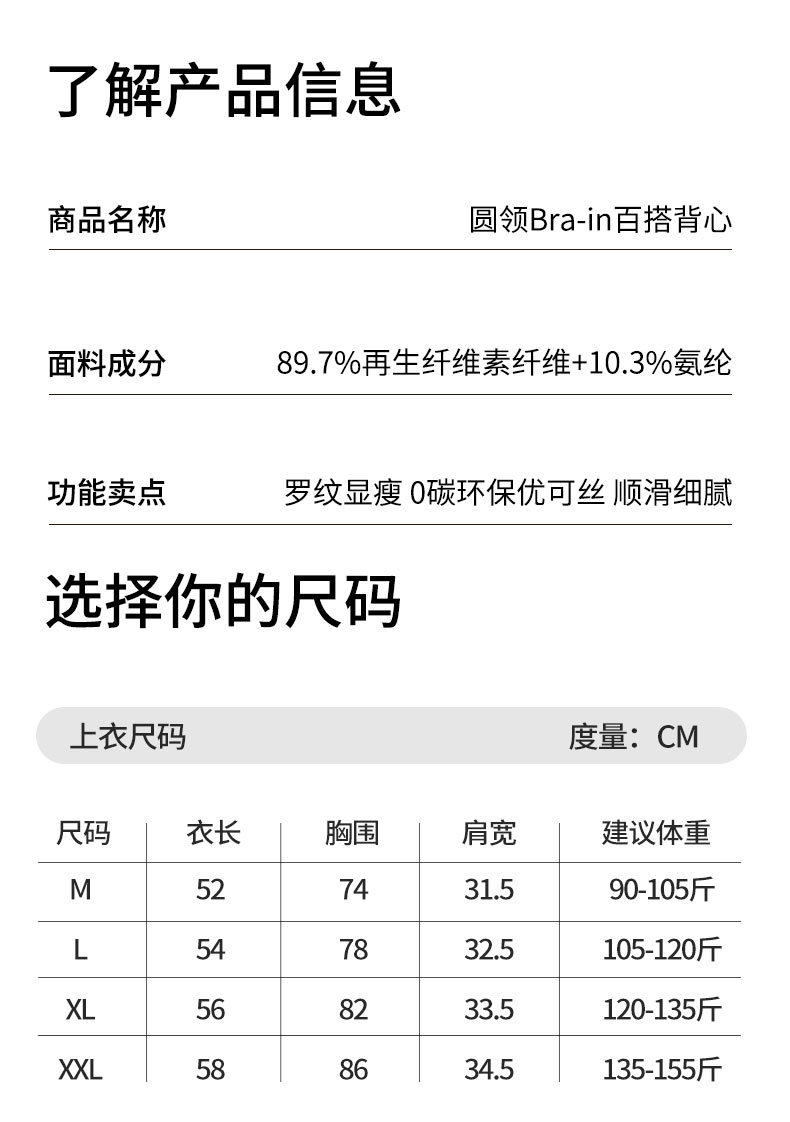 了解产品信息

商品名称 圆领Bra-in百搭背心

面料成分 89.7%再生纤维素纤维+10.3%氨纶

功能卖点 罗纹显瘦 0碳环保优可丝 顺滑细腻

选择你的尺码

上衣尺码 度量：CM

| 尺码 | 衣长 | 胸围 | 肩宽 | 建议体重 |
|---|---|---|---|---|
| M | 52 | 74 | 31.5 | 90-105斤 |
| L | 54 | 78 | 32.5 | 105-120斤 |
| XL | 56 | 82 | 33.5 | 120-135斤 |
| XXL | 58 | 86 | 34.5 | 135-155斤 |